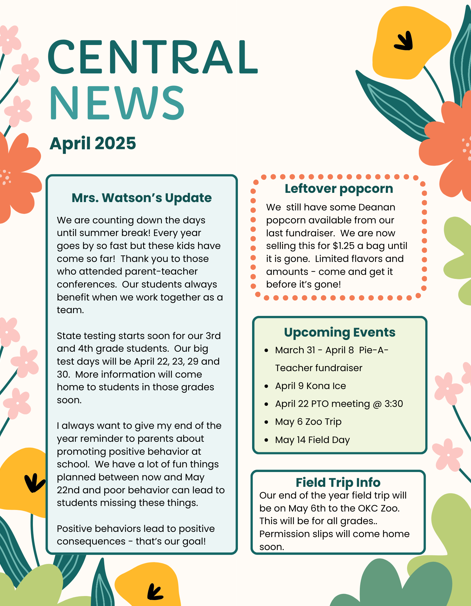 CENTRAL NEWS

April 2025

Mrs. Watson's Update

We are counting down the days until summer break! Every year goes by so fast but these kids have come so far! Thank you to those who attended parent-teacher conferences. Our students always benefit when we work together as a team.

State testing starts soon for our 3rd and 4th grade students. Our big test days will be April 22, 23, 29 and 30. More information will come home to students in those grades soon.

I always want to give my end of the year reminder to parents about promoting positive behavior at school. We have a lot of fun things planned between now and May 22nd and poor behavior can lead to students missing these things.

Positive behaviors lead to positive consequences - that's our goal!

Leftover popcorn

We still have some Deanan popcorn available from our last fundraiser. We are now selling this for $1.25 a bag until it is gone. Limited flavors and amounts - come and get it before it's gone!

Upcoming Events

- March 31 - April 8 Pie-A-Teacher fundraiser
- April 9 Kona Ice
- April 22 PTO meeting @ 3:30
- May 6 Zoo Trip
- May 14 Field Day

Field Trip Info

Our end of the year field trip will be on May 6th to the OKC Zoo. This will be for all grades.. Permission slips will come home soon.